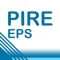 PIRE
EPS